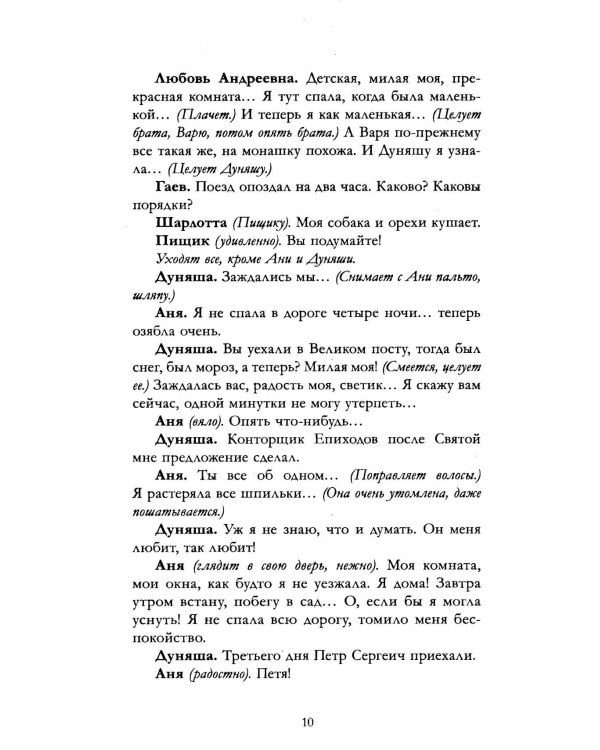 Любовь Андреевна. Детская, милая моя, прекрасная комната... Я тут спала, когда была маленькой... (Плачет.) И теперь я как маленькая... (Целует брата, Варю, потом опять брата.) А Варя по-прежнему все такая же, на монашку похожа. И Дуняшу я узнала... (Целует Дуняшу.)

Гаев. Поезд опоздал на два часа. Каково? Каковы порядки?

Шарлотта (Пищику). Моя собака и орехи кушает.

Пищик (удивленно). Вы подумайте!

Уходят все, кроме Ани и Дуняши.

Дуняша. Заждались мы... (Снимает с Ани пальто, шляпу.)

Аня. Я не спала в дороге четыре ночи... теперь озябла очень.

Дуняша. Вы уехали в Великом посту, тогда был снег, был мороз, а теперь? Милая моя! (Смеется, целует ее.) Заждалась вас, радость моя, светик... Я скажу вам сейчас, одной минутки не могу утерпеть...

Аня (вяло). Опять что-нибудь...

Дуняша. Конторщик Епиходов после Святой мне предложение сделал.

Аня. Ты все об одном... (Поправляет волосы.) Я растеряла все шпильки... (Она очень утомлена, даже пошатывается.)

Дуняша. Уж я не знаю, что и думать. Он меня любит, так любит!

Аня (глядит в свою дверь, нежно). Моя комната, мои окна, как будто я не уезжала. Я дома! Завтра утром встану, побегу в сад... О, если бы я могла уснуть! Я не спала всю дорогу, томило меня беспокойство.

Дуняша. Третьего дня Петр Сергеич приехали.

Аня (радостно). Петя!

10